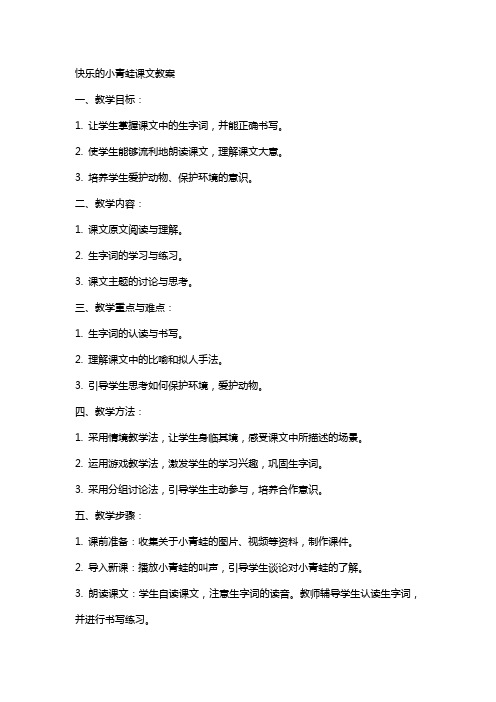 快乐的小青蛙课文教案

一、教学目标：

1. 让学生掌握课文中的生字词，并能正确书写。

2. 使学生能够流利地朗读课文，理解课文大意。

3. 培养学生爱护动物、保护环境的意识。

二、教学内容：

1. 课文原文阅读与理解。

2. 生字词的学习与练习。

3. 课文主题的讨论与思考。

三、教学重点与难点：

1. 生字词的认读与书写。

2. 理解课文中的比喻和拟人手法。

3. 引导学生思考如何保护环境，爱护动物。

四、教学方法：

1. 采用情境教学法，让学生身临其境，感受课文中所描述的场景。

2. 运用游戏教学法，激发学生的学习兴趣，巩固生字词。

3. 采用分组讨论法，引导学生主动参与，培养合作意识。

五、教学步骤：

1. 课前准备：收集关于小青蛙的图片、视频等资料，制作课件。

2. 导入新课：播放小青蛙的叫声，引导学生谈论对小青蛙的了解。

3. 朗读课文：学生自读课文，注意生字词的读音。教师辅导学生认读生字词，并进行书写练习。